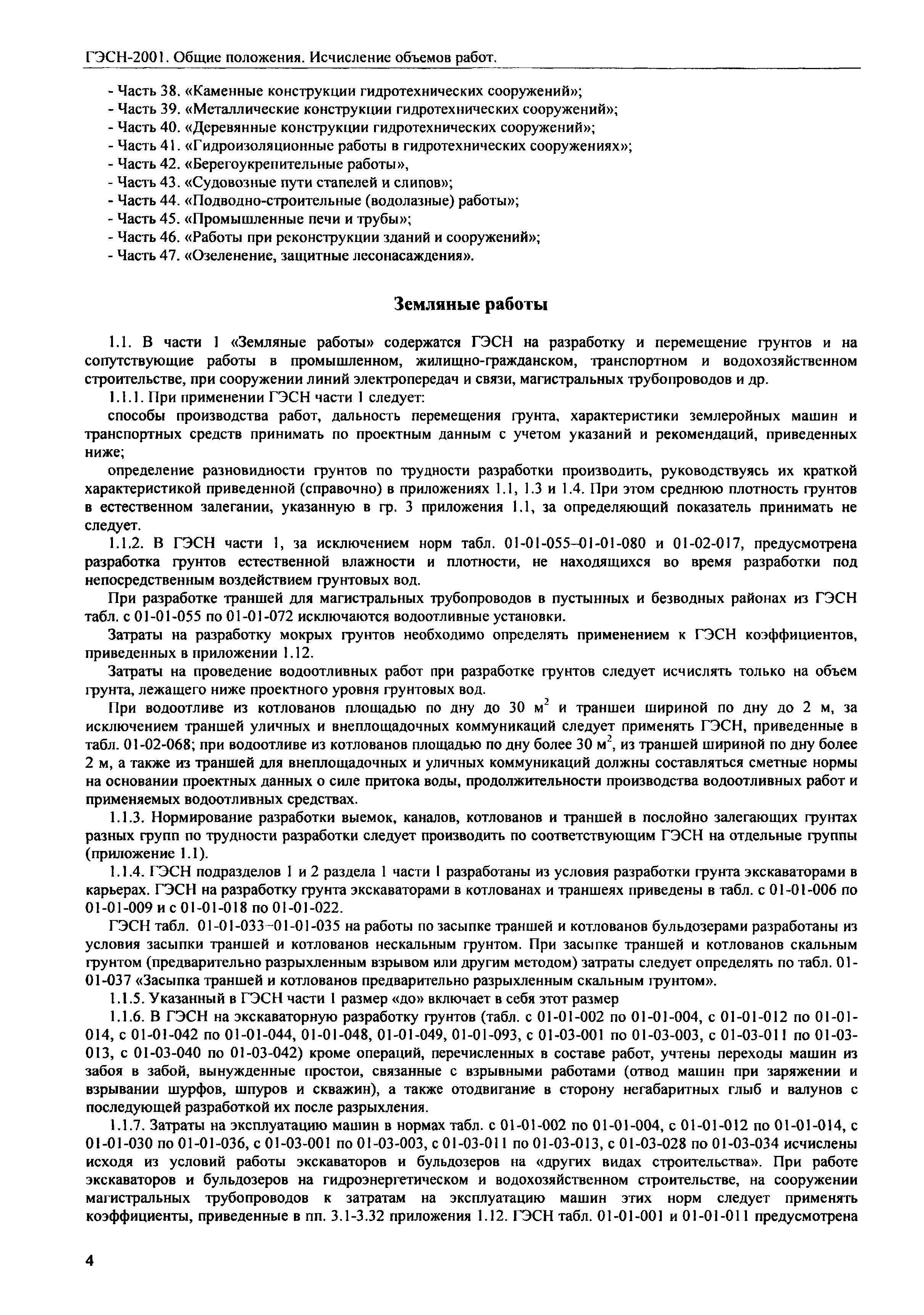 ГЭСН-2001. Общие положения. Исчисление объемов работ.

- Часть 38. «Каменные конструкции гидротехнических сооружений»;
- Часть 39. «Металлические конструкции гидротехнических сооружений»;
- Часть 40. «Деревянные конструкции гидротехнических сооружений»;
- Часть 41. «Гидроизоляционные работы в гидротехнических сооружениях»;
- Часть 42. «Берегоукрепительные работы»,
- Часть 43. «Судовозные пути стапелей и слипов»;
- Часть 44. «Подводно-строительные (водолазные) работы»;
- Часть 45. «Промышленные печи и трубы»;
- Часть 46. «Работы при реконструкции зданий и сооружений»;
- Часть 47. «Озеленение, защитные лесонасаждения».

Земляные работы

1.1. В части 1 «Земляные работы» содержатся ГЭСН на разработку и перемещение грунтов и на сопутствующие работы в промышленном, жилищно-гражданском, транспортном и водохозяйственном строительстве, при сооружении линий электропередач и связи, магистральных трубопроводов и др.

1.1.1. При применении ГЭСН части 1 следует:

способы производства работ, дальность перемещения грунта, характеристики землеройных машин и транспортных средств принимать по проектным данным с учетом указаний и рекомендаций, приведенных ниже;

определение разновидности грунтов по трудности разработки производить, руководствуясь их краткой характеристикой приведенной (справочно) в приложениях 1.1, 1.3 и 1.4. При этом среднюю плотность грунтов в естественном залегании, указанную в гр. 3 приложения 1.1, за определяющий показатель принимать не следует.

1.1.2. В ГЭСН части 1, за исключением норм табл. 01-01-055–01-01-080 и 01-02-017, предусмотрена разработка грунтов естественной влажности и плотности, не находящихся во время разработки под непосредственным воздействием грунтовых вод.

При разработке траншей для магистральных трубопроводов в пустынных и безводных районах из ГЭСН табл. с 01-01-055 по 01-01-072 исключаются водоотливные установки.

Затраты на разработку мокрых грунтов необходимо определять применением к ГЭСН коэффициентов, приведенных в приложении 1.12.

Затраты на проведение водоотливных работ при разработке грунтов следует исчислять только на объем грунта, лежащего ниже проектного уровня грунтовых вод.

При водоотливе из котлованов площадью по дну до 30 $м^2$ и траншеи шириной по дну до 2 м, за исключением траншей уличных и внеплощадочных коммуникаций следует применять ГЭСН, приведенные в табл. 01-02-068; при водоотливе из котлованов площадью по дну более 30 $м^2$, из траншей шириной по дну более 2 м, а также из траншей для внеплощадочных и уличных коммуникаций должны составляться сметные нормы на основании проектных данных о силе притока воды, продолжительности производства водоотливных работ и применяемых водоотливных средствах.

1.1.3. Нормирование разработки выемок, каналов, котлованов и траншей в послойно залегающих грунтах разных групп по трудности разработки следует производить по соответствующим ГЭСН на отдельные группы (приложение 1.1).

1.1.4. ГЭСН подразделов 1 и 2 раздела 1 части 1 разработаны из условия разработки грунта экскаваторами в карьерах. ГЭСН на разработку грунта экскаваторами в котлованах и траншеях приведены в табл. с 01-01-006 по 01-01-009 и с 01-01-018 по 01-01-022.

ГЭСН табл. 01-01-033–01-01-035 на работы по засыпке траншей и котлованов бульдозерами разработаны из условия засыпки траншей и котлованов нескальным грунтом. При засыпке траншей и котлованов скальным грунтом (предварительно разрыхленным взрывом или другим методом) затраты следует определять по табл. 01-01-037 «Засыпка траншей и котлованов предварительно разрыхленным скальным грунтом».

1.1.5. Указанный в ГЭСН части 1 размер «до» включает в себя этот размер

1.1.6. В ГЭСН на экскаваторную разработку грунтов (табл. с 01-01-002 по 01-01-004, с 01-01-012 по 01-01-014, с 01-01-042 по 01-01-044, 01-01-048, 01-01-049, 01-01-093, с 01-03-001 по 01-03-003, с 01-03-011 по 01-03-013, с 01-03-040 по 01-03-042) кроме операций, перечисленных в составе работ, учтены переходы машин из забоя в забой, вынужденные простои, связанные с взрывными работами (отвод машин при заряжении и взрывании шурфов, шпуров и скважин), а также отодвигание в сторону негабаритных глыб и валунов с последующей разработкой их после разрыхления.

1.1.7. Затраты на эксплуатацию машин в нормах табл. с 01-01-002 по 01-01-004, с 01-01-012 по 01-01-014, с 01-01-030 по 01-01-036, с 01-03-001 по 01-03-003, с 01-03-011 по 01-03-013, с 01-03-028 по 01-03-034 исчислены исходя из условий работы экскаваторов и бульдозеров на «других видах строительства». При работе экскаваторов и бульдозеров на гидроэнергетическом и водохозяйственном строительстве, на сооружении магистральных трубопроводов к затратам на эксплуатацию машин этих норм следует применять коэффициенты, приведенные в пп. 3.1-3.32 приложения 1.12. ГЭСН табл. 01-01-001 и 01-01-011 предусмотрена

4